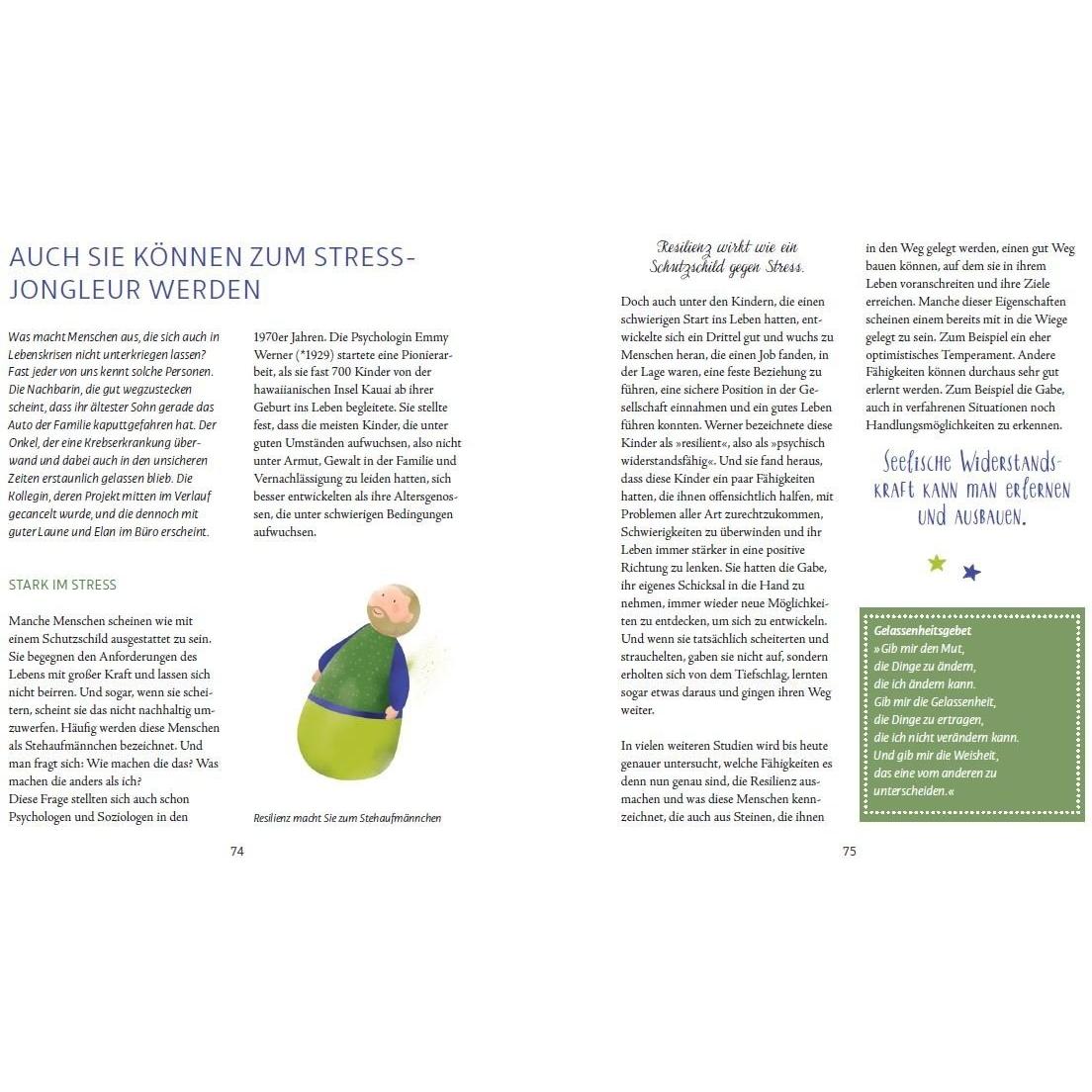 AUCH SIE KÖNNEN ZUM STRESS-JONGLEUR WERDEN

Was macht Menschen aus, die sich auch in Lebenskrisen nicht unterkriegen lassen? Fast jeder von uns kennt solche Personen. Die Nachbarin, die gut wegzustecken scheint, dass ihr ältester Sohn gerade das Auto der Familie kaputtgefahren hat. Der Onkel, der eine Krebserkrankung überwand und dabei auch in den unsicheren Zeiten erstaunlich gelassen blieb. Die Kollegin, deren Projekt mitten im Verlauf gecancelt wurde, und die dennoch mit guter Laune und Elan im Büro erscheint.

STARK IM STRESS

Manche Menschen scheinen wie mit einem Schutzschild ausgestattet zu sein. Sie begegnen den Anforderungen des Lebens mit großer Kraft und lassen sich nicht beirren. Und sogar, wenn sie scheitern, scheint sie das nicht nachhaltig umzuwerfen. Häufig werden diese Menschen als Stehaufmännchen bezeichnet. Und man fragt sich: Wie machen die das? Was machen die anders als ich?
Diese Frage stellten sich auch schon Psychologen und Soziologen in den

1970er Jahren. Die Psychologin Emmy Werner (*1929) startete eine Pionierarbeit, als sie fast 700 Kinder von der hawaiianischen Insel Kauai ab ihrer Geburt ins Leben begleitete. Sie stellte fest, dass die meisten Kinder, die unter guten Umständen aufwuchsen, also nicht unter Armut, Gewalt in der Familie und Vernachlässigung zu leiden hatten, sich besser entwickelten als ihre Altersgenossen, die unter schwierigen Bedingungen aufwuchsen.

Resilienz macht Sie zum Stehaufmännchen

74

Resilienz wirkt wie ein Schutzschild gegen Stress.

Doch auch unter den Kindern, die einen schwierigen Start ins Leben hatten, entwickelte sich ein Drittel gut und wuchs zu Menschen heran, die einen Job fanden, in der Lage waren, eine feste Beziehung zu führen, eine sichere Position in der Gesellschaft einnahmen und ein gutes Leben führen konnten. Werner bezeichnete diese Kinder als »resilient«, also als »psychisch widerstandsfähig«. Und sie fand heraus, dass diese Kinder ein paar Fähigkeiten hatten, die ihnen offensichtlich halfen, mit Problemen aller Art zurechtzukommen, Schwierigkeiten zu überwinden und ihr Leben immer stärker in eine positive Richtung zu lenken. Sie hatten die Gabe, ihr eigenes Schicksal in die Hand zu nehmen, immer wieder neue Möglichkeiten zu entdecken, um sich zu entwickeln. Und wenn sie tatsächlich scheiterten und strauchelten, gaben sie nicht auf, sondern erholten sich von dem Tiefschlag, lernten sogar etwas daraus und gingen ihren Weg weiter.

In vielen weiteren Studien wird bis heute genauer untersucht, welche Fähigkeiten es denn nun genau sind, die Resilienz ausmachen und was diese Menschen kennzeichnet, die auch aus Steinen, die ihnen

in den Weg gelegt werden, einen gut Weg bauen können, auf dem sie in ihrem Leben voranschreiten und ihre Ziele erreichen. Manche dieser Eigenschaften scheinen einem bereits mit in die Wiege gelegt zu sein. Zum Beispiel ein eher optimistisches Temperament. Andere Fähigkeiten können durchaus sehr gut erlernt werden. Zum Beispiel die Gabe, auch in verfahrenen Situationen noch Handlungsmöglichkeiten zu erkennen.

Seelische Widerstandskraft kann man erlernen und ausbauen.

Gelassenheitsgebet
» Gib mir den Mut,
die Dinge zu ändern,
die ich ändern kann.
Gib mir die Gelassenheit,
die Dinge zu ertragen,
die ich nicht verändern kann.
Und gib mir die Weisheit,
das eine vom anderen zu
unterscheiden.«

75